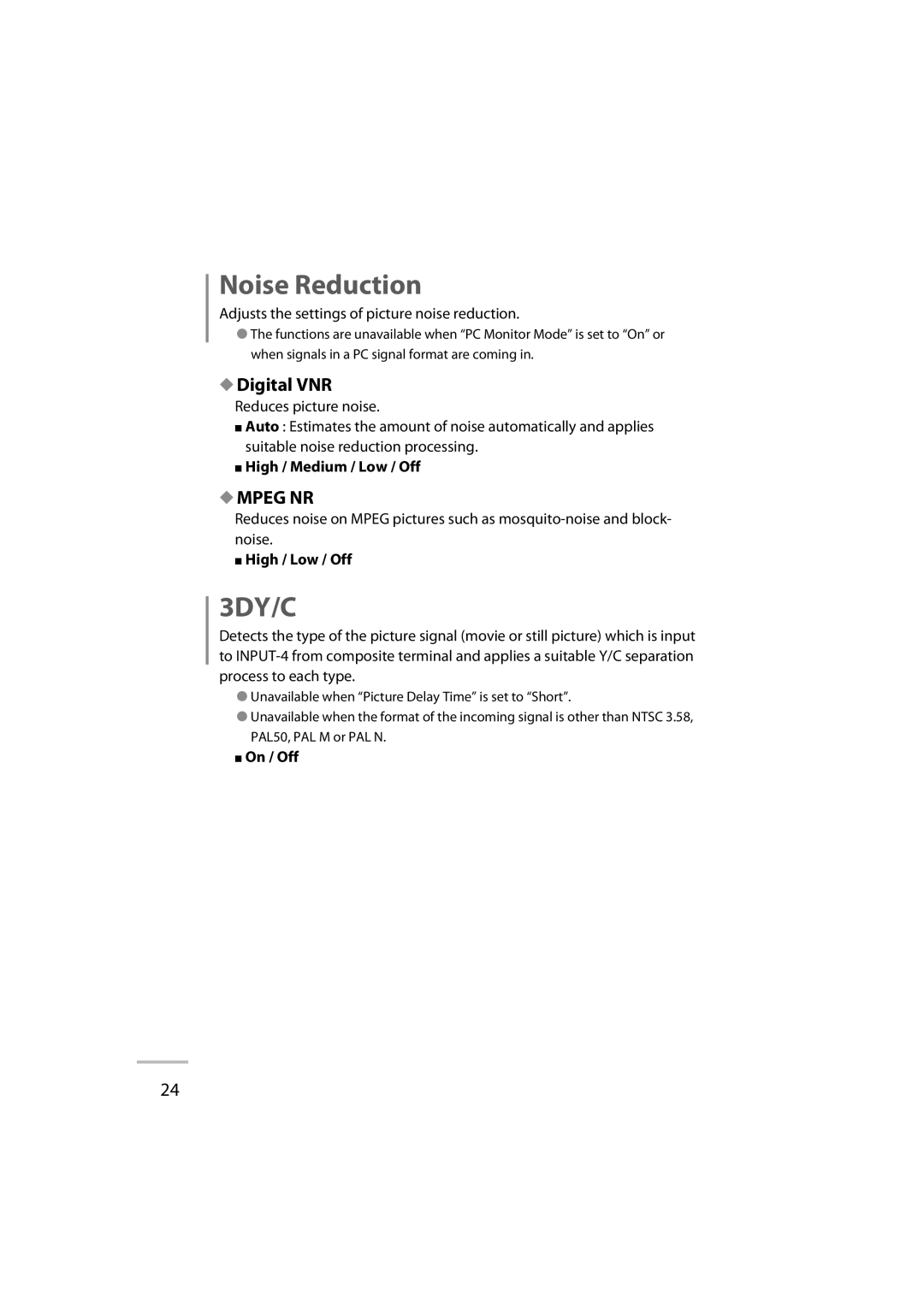 Noise Reduction

Adjusts the settings of picture noise reduction.

● The functions are unavailable when “PC Monitor Mode” is set to “On” or when signals in a PC signal format are coming in.

◆ Digital VNR

Reduces picture noise.

■ Auto : Estimates the amount of noise automatically and applies suitable noise reduction processing.

■ High / Medium / Low / Off

◆ MPEG NR

Reduces noise on MPEG pictures such as mosquito-noise and block-noise.

■ High / Low / Off

3DY/C

Detects the type of the picture signal (movie or still picture) which is input to INPUT-4 from composite terminal and applies a suitable Y/C separation process to each type.

● Unavailable when “Picture Delay Time” is set to “Short”.

● Unavailable when the format of the incoming signal is other than NTSC 3.58, PAL50, PAL M or PAL N.

■ On / Off

24